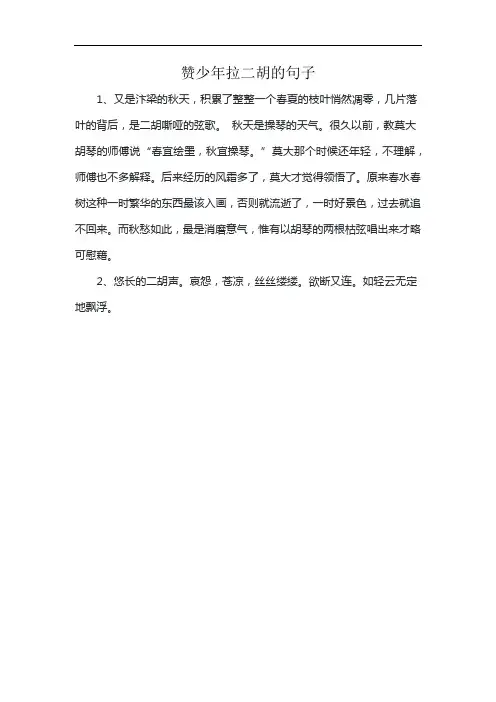 赞少年拉二胡的句子

1、又是汴梁的秋天，积累了整整一个春夏的枝叶悄然凋零，几片落叶的背后，是二胡嘶哑的弦歌。 秋天是操琴的天气。很久以前，教莫大胡琴的师傅说“春宜绘墨，秋宜操琴。”莫大那个时候还年轻，不理解，师傅也不多解释。后来经历的风霜多了，莫大才觉得领悟了。原来春水春树这种一时繁华的东西最该入画，否则就流逝了，一时好景色，过去就追不回来。而秋愁如此，最是消磨意气，惟有以胡琴的两根枯弦唱出来才略可慰藉。

2、悠长的二胡声。哀怨，苍凉，丝丝缕缕。欲断又连。如轻云无定地飘浮。